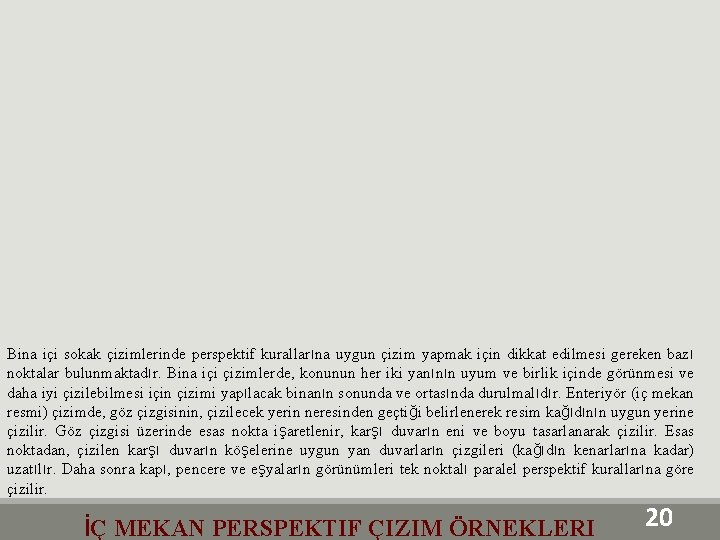 Bina içi sokak çizimlerinde perspektif kurallarına uygun çizim yapmak için dikkat edilmesi gereken bazı noktalar bulunmaktadır. Bina içi çizimlerde, konunun her iki yanının uyum ve birlik içinde görünmesi ve daha iyi çizilebilmesi için çizimi yapılacak binanın sonunda ve ortasında durulmalıdır. Enteriyör (iç mekan resmi) çizimde, göz çizgisinin, çizilecek yerin neresinden geçtiği belirlenerek resim kağıdının uygun yerine çizilir. Göz çizgisi üzerinde esas nokta işaretlenir, karşı duvarın eni ve boyu tasarlanarak çizilir. Esas noktadan, çizilen karşı duvarın köşelerine uygun yan duvarların çizgileri (kağıdın kenarlarına kadar) uzatılır. Daha sonra kapı, pencere ve eşyaların görünümleri tek noktalı paralel perspektif kurallarına göre çizilir.

İÇ MEKAN PERSPEKTIF ÇIZIM ÖRNEKLERI

20